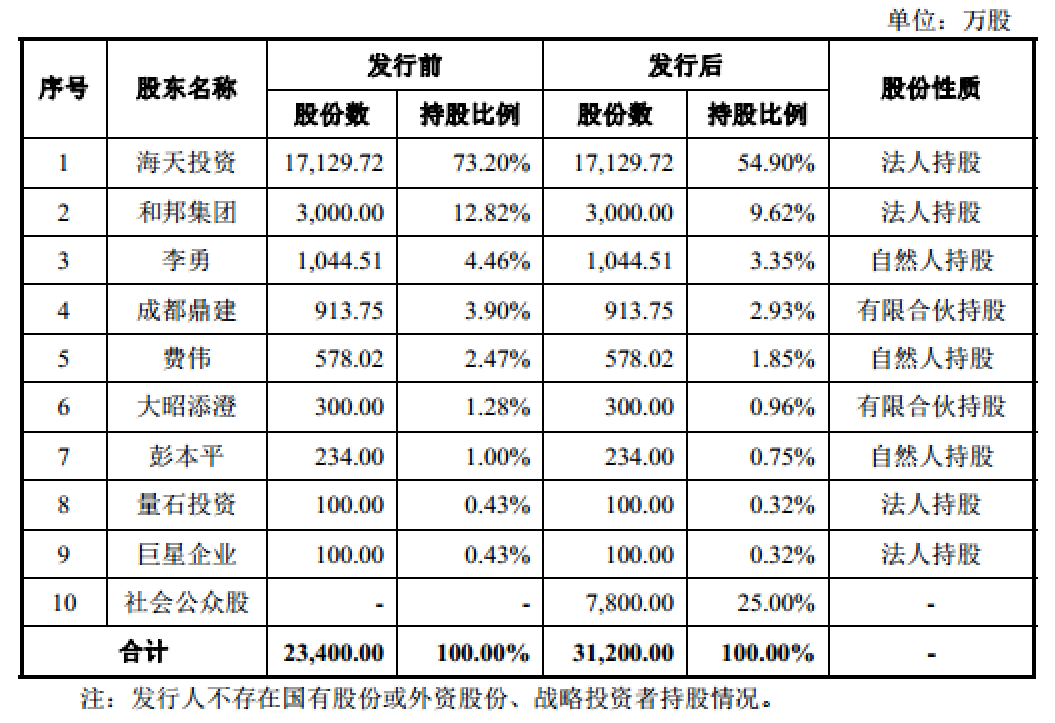 单位：万股

| 序号 | 股东名称 | 发行前 股份数 | 发行前 持股比例 | 发行后 股份数 | 发行后 持股比例 | 股份性质 |
|---|---|---|---|---|---|---|
| 1 | 海天投资 | 17,129.72 | 73.20% | 17,129.72 | 54.90% | 法人持股 |
| 2 | 和邦集团 | 3,000.00 | 12.82% | 3,000.00 | 9.62% | 法人持股 |
| 3 | 李勇 | 1,044.51 | 4.46% | 1,044.51 | 3.35% | 自然人持股 |
| 4 | 成都鼎建 | 913.75 | 3.90% | 913.75 | 2.93% | 有限合伙持股 |
| 5 | 费伟 | 578.02 | 2.47% | 578.02 | 1.85% | 自然人持股 |
| 6 | 大昭添澄 | 300.00 | 1.28% | 300.00 | 0.96% | 有限合伙持股 |
| 7 | 彭本平 | 234.00 | 1.00% | 234.00 | 0.75% | 自然人持股 |
| 8 | 量石投资 | 100.00 | 0.43% | 100.00 | 0.32% | 法人持股 |
| 9 | 巨星企业 | 100.00 | 0.43% | 100.00 | 0.32% | 法人持股 |
| 10 | 社会公众股 | - | - | 7,800.00 | 25.00% | - |
| 合计 | | 23,400.00 | 100.00% | 31,200.00 | 100.00% | - |

注：发行人不存在国有股份或外资股份、战略投资者持股情况。